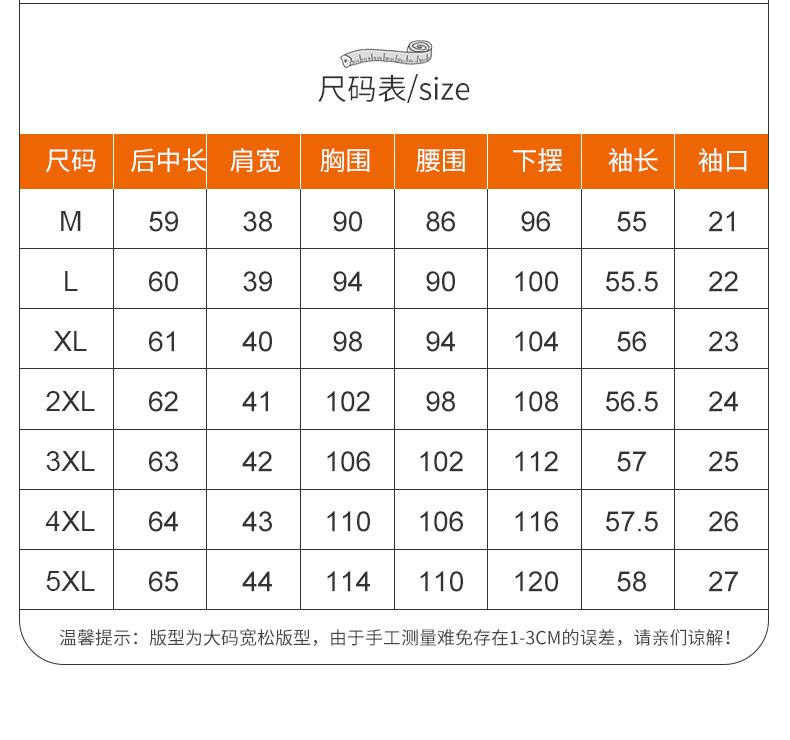 尺码表/size

| 尺码 | 后中长 | 肩宽 | 胸围 | 腰围 | 下摆 | 袖长 | 袖口 |
|---|---|---|---|---|---|---|---|
| M | 59 | 38 | 90 | 86 | 96 | 55 | 21 |
| L | 60 | 39 | 94 | 90 | 100 | 55.5 | 22 |
| XL | 61 | 40 | 98 | 94 | 104 | 56 | 23 |
| 2XL | 62 | 41 | 102 | 98 | 108 | 56.5 | 24 |
| 3XL | 63 | 42 | 106 | 102 | 112 | 57 | 25 |
| 4XL | 64 | 43 | 110 | 106 | 116 | 57.5 | 26 |
| 5XL | 65 | 44 | 114 | 110 | 120 | 58 | 27 |

温馨提示：版型为大码宽松版型，由于手工测量难免存在1-3CM的误差，请亲们谅解！